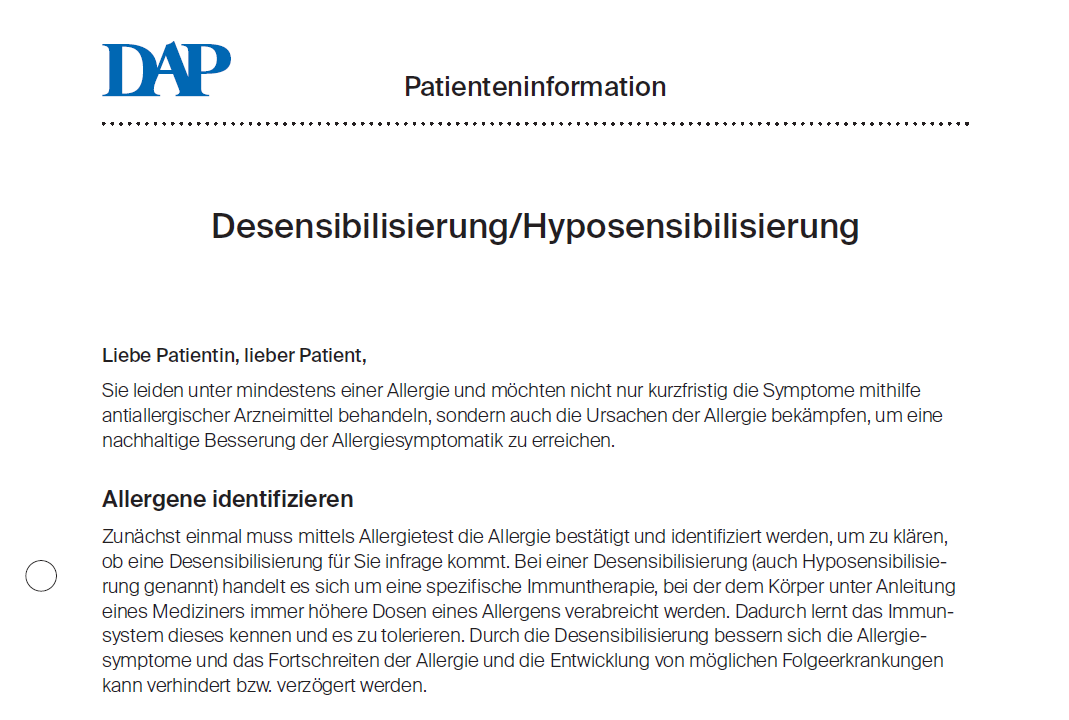 DAP

Patienteninformation

Desensibilisierung/Hyposensibilisierung

Liebe Patientin, lieber Patient,

Sie leiden unter mindestens einer Allergie und möchten nicht nur kurzfristig die Symptome mithilfe antiallergischer Arzneimittel behandeln, sondern auch die Ursachen der Allergie bekämpfen, um eine nachhaltige Besserung der Allergiesymptomatik zu erreichen.

Allergene identifizieren

Zunächst einmal muss mittels Allergietest die Allergie bestätigt und identifiziert werden, um zu klären, ob eine Desensibilisierung für Sie infrage kommt. Bei einer Desensibilisierung (auch Hyposensibilisierung genannt) handelt es sich um eine spezifische Immuntherapie, bei der dem Körper unter Anleitung eines Mediziners immer höhere Dosen eines Allergens verabreicht werden. Dadurch lernt das Immunsystem dieses kennen und es zu tolerieren. Durch die Desensibilisierung bessern sich die Allergiesymptome und das Fortschreiten der Allergie und die Entwicklung von möglichen Folgeerkrankungen kann verhindert bzw. verzögert werden.